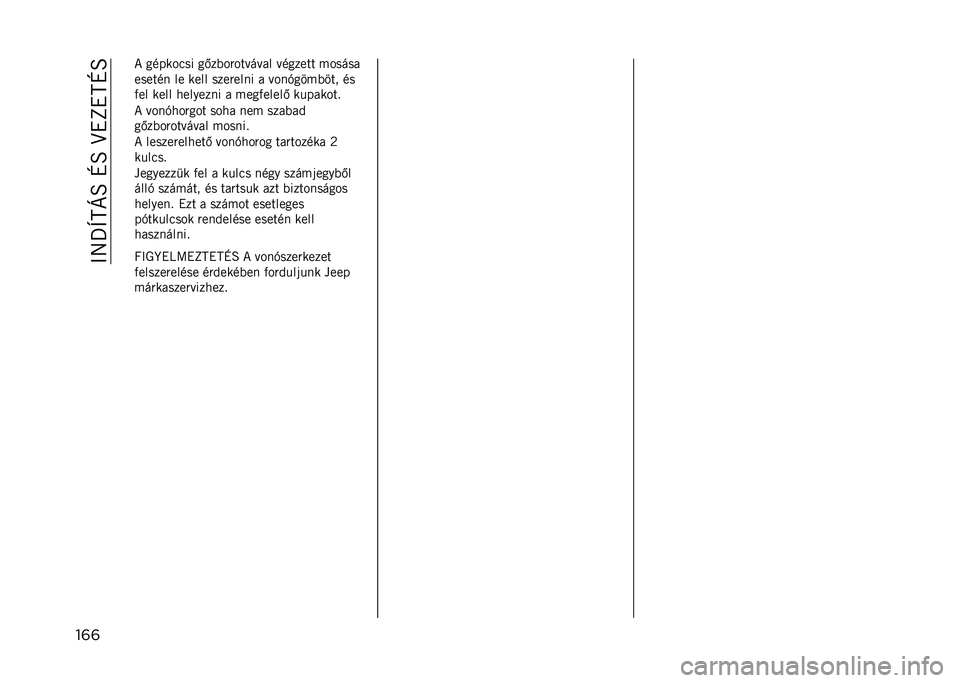 INDÍTÁS ÉS VEZETÉS

A gépkocsi gőzborotvával végzett mosása esetén le kell szerelni a vonógömböt, és fel kell helyezni a megfelelő kupakot.
A vonóhorgot soha nem szabad gőzborotvával mosni.
A leszerelhető vonóhorog tartozéka 2 kulcs.
Jegyezzük fel a kulcs négy számjegyből álló számát, és tartsuk azt biztonságos helyen. Ezt a számot esetleges pótkulcsok rendelése esetén kell használni.

FIGYELMEZTETÉS A vonószerkezet felszerelése érdekében forduljunk Jeep márkaszervizhez.

166

carmanualsonline.info